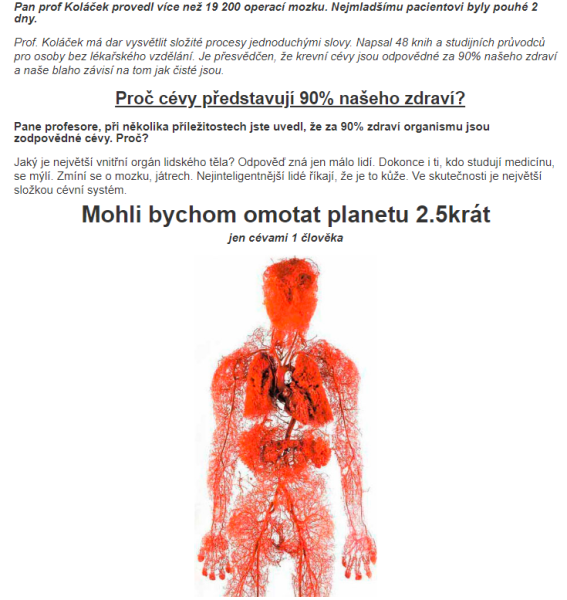 Pan prof Koláček provedl více než 19 200 operací mozku. Nejmladšímu pacientovi byly pouhé 2 dny.

Prof. Koláček má dar vysvětlit složité procesy jednoduchými slovy. Napsal 48 knih a studijních průvodců pro osoby bez lékařského vzdělání. Je přesvědčen, že krevní cévy jsou odpovědné za 90% našeho zdraví a naše blaho závisí na tom jak čisté jsou.

Proč cévy představují 90% našeho zdraví?

Pane profesore, při několika příležitostech jste uvedl, že za 90% zdraví organismu jsou zodpovědné cévy. Proč?

Jaký je největší vnitřní orgán lidského těla? Odpověď zná jen málo lidí. Dokonce i ti, kdo studují medicínu, se mýlí. Zmíní se o mozku, játrech. Nejinteligentnější lidé říkají, že je to kůže. Ve skutečnosti je největší složkou cévní systém.

Mohli bychom omotat planetu 2.5krát

jen cévami 1 člověka